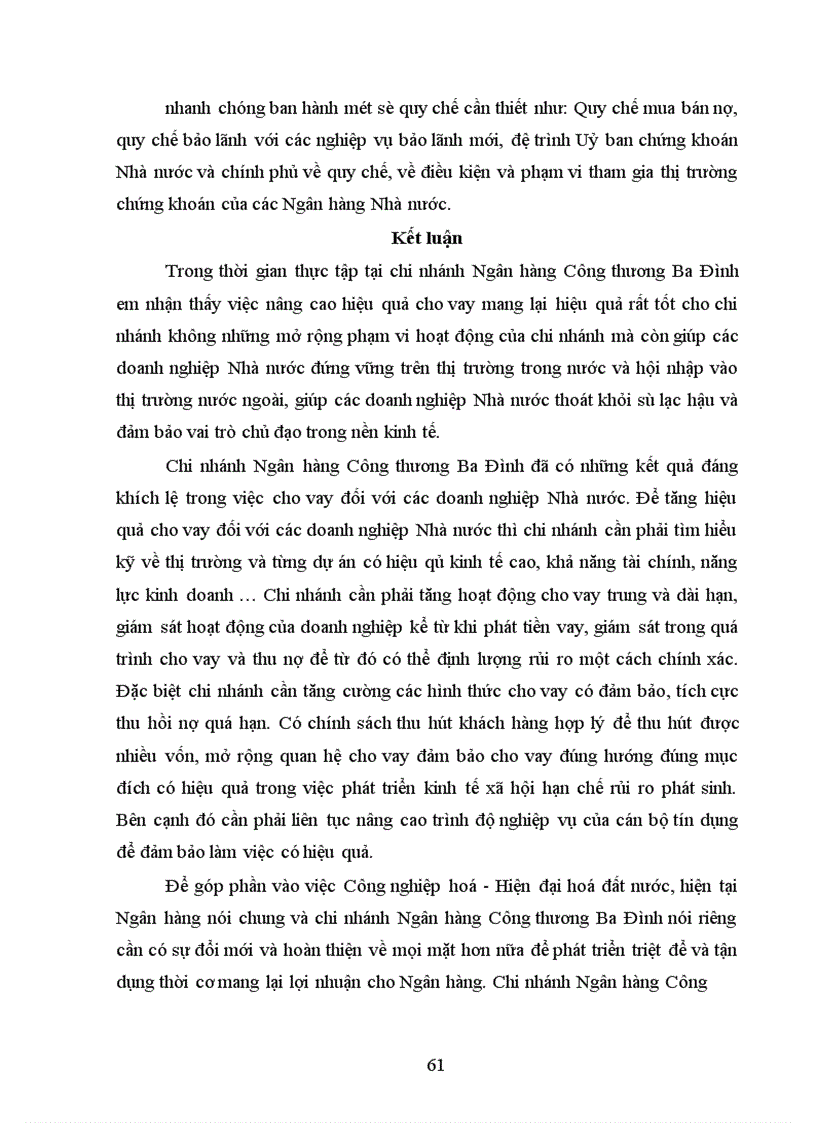 nhanh chóng ban hành mét sè quy chế cần thiết như: Quy chế mua bán nợ, quy chế bảo lãnh với các nghiệp vụ bảo lãnh mới, đệ trình Uỷ ban chứng khoán Nhà nước và chính phủ về quy chế, về điều kiện và phạm vi tham gia thị trường chứng khoán của các Ngân hàng Nhà nước.

Kết luận

Trong thời gian thực tập tại chi nhánh Ngân hàng Công thương Ba Đình em nhận thấy việc nâng cao hiệu quả cho vay mang lại hiệu quả rất tốt cho chi nhánh không những mở rộng phạm vi hoạt động của chi nhánh mà còn giúp các doanh nghiệp Nhà nước đứng vững trên thị trường trong nước và hội nhập vào thị trường nước ngoài, giúp các doanh nghiệp Nhà nước thoát khỏi sù lạc hậu và đảm bảo vai trò chủ đạo trong nền kinh tế.

Chi nhánh Ngân hàng Công thương Ba Đình đã có những kết quả đáng khích lệ trong việc cho vay đối với các doanh nghiệp Nhà nước. Để tăng hiệu quả cho vay đối với các doanh nghiệp Nhà nước thì chi nhánh cần phải tìm hiểu kỹ về thị trường và từng dự án có hiệu qủ kinh tế cao, khả năng tài chính, năng lực kinh doanh … Chi nhánh cần phải tăng hoạt động cho vay trung và dài hạn, giám sát hoạt động của doanh nghiệp kể từ khi phát tiền vay, giám sát trong quá trình cho vay và thu nợ để từ đó có thể định lượng rủi ro một cách chính xác. Đặc biệt chi nhánh cần tăng cường các hình thức cho vay có đảm bảo, tích cực thu hồi nợ quá hạn. Có chính sách thu hút khách hàng hợp lý để thu hút được nhiều vốn, mở rộng quan hệ cho vay đảm bảo cho vay đúng hướng đúng mục đích có hiệu quả trong việc phát triển kinh tế xã hội hạn chế rủi ro phát sinh. Bên cạnh đó cần phải liên tục nâng cao trình độ nghiệp vụ của cán bộ tín dụng để đảm bảo làm việc có hiệu quả.

Để góp phần vào việc Công nghiệp hoá - Hiện đại hoá đất nước, hiện tại Ngân hàng nói chung và chi nhánh Ngân hàng Công thương Ba Đình nói riêng cần có sự đổi mới và hoàn thiện về mọi mặt hơn nữa để phát triển triệt để và tận dụng thời cơ mang lại lợi nhuận cho Ngân hàng. Chi nhánh Ngân hàng Công

61